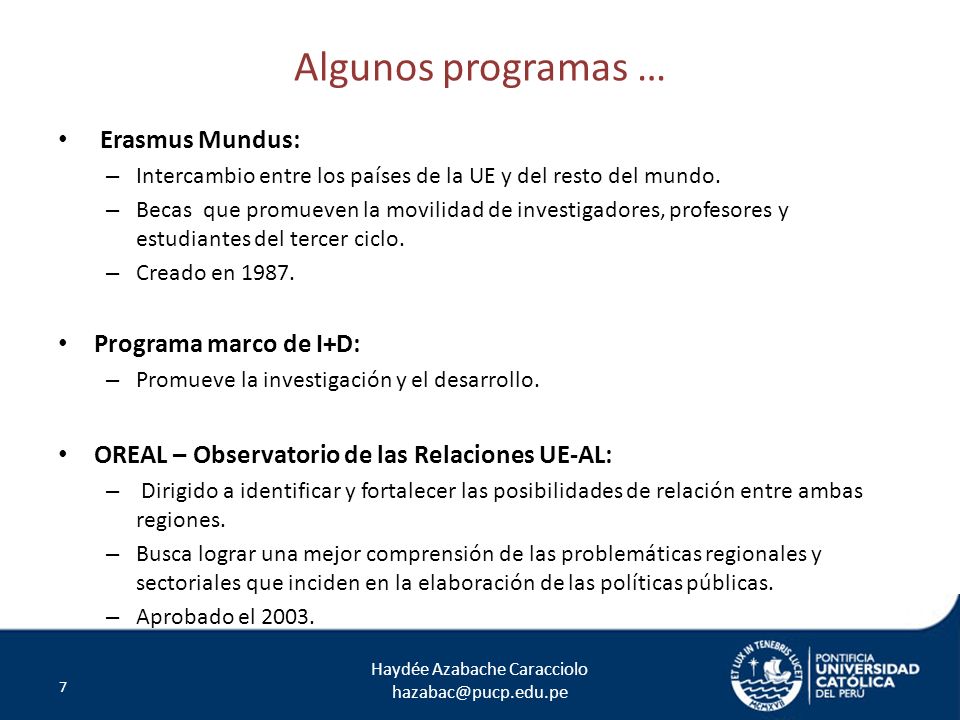 Algunos programas …

• Erasmus Mundus:
– Intercambio entre los países de la UE y del resto del mundo.
– Becas que promueven la movilidad de investigadores, profesores y estudiantes del tercer ciclo.
– Creado en 1987.

• Programa marco de I+D:
– Promueve la investigación y el desarrollo.

• OREAL – Observatorio de las Relaciones UE-AL:
– Dirigido a identificar y fortalecer las posibilidades de relación entre ambas regiones.
– Busca lograr una mejor comprensión de las problemáticas regionales y sectoriales que inciden en la elaboración de las políticas públicas.
– Aprobado el 2003.

7

Haydée Azabache Caracciolo
hazabac@pucp.edu.pe

ET LUX IN TENEBRIS LUCET
MCMXVII
PONTIFICIA
UNIVERSIDAD
CATÓLICA
DEL PERÚ